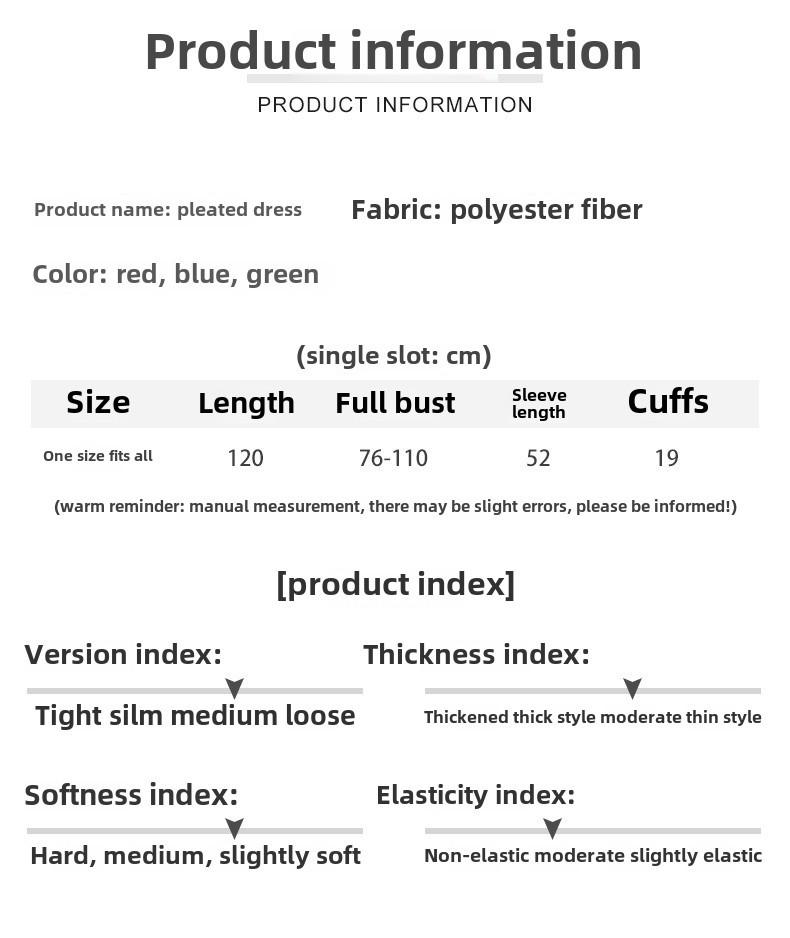 Product information

PRODUCT INFORMATION

Product name: pleated dress

Fabric: polyester fiber

Color: red, blue, green

(single slot: cm)

| Size | Length | Full bust | Sleeve length | Cuffs |
|---|---|---|---|---|
| One size fits all | 120 | 76-110 | 52 | 19 |

(warm reminder: manual measurement, there may be slight errors, please be informed!)

[product index]

Version index:

Tight silm medium loose

Thickness index:

Thickened thick style moderate thin style

Softness index:

Hard, medium, slightly soft

Elasticity index:

Non-elastic moderate slightly elastic